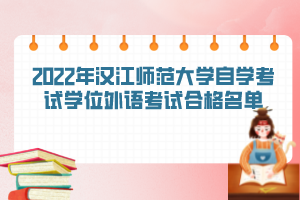 2022年汉江师范大学自学考试学位外语考试合格名单